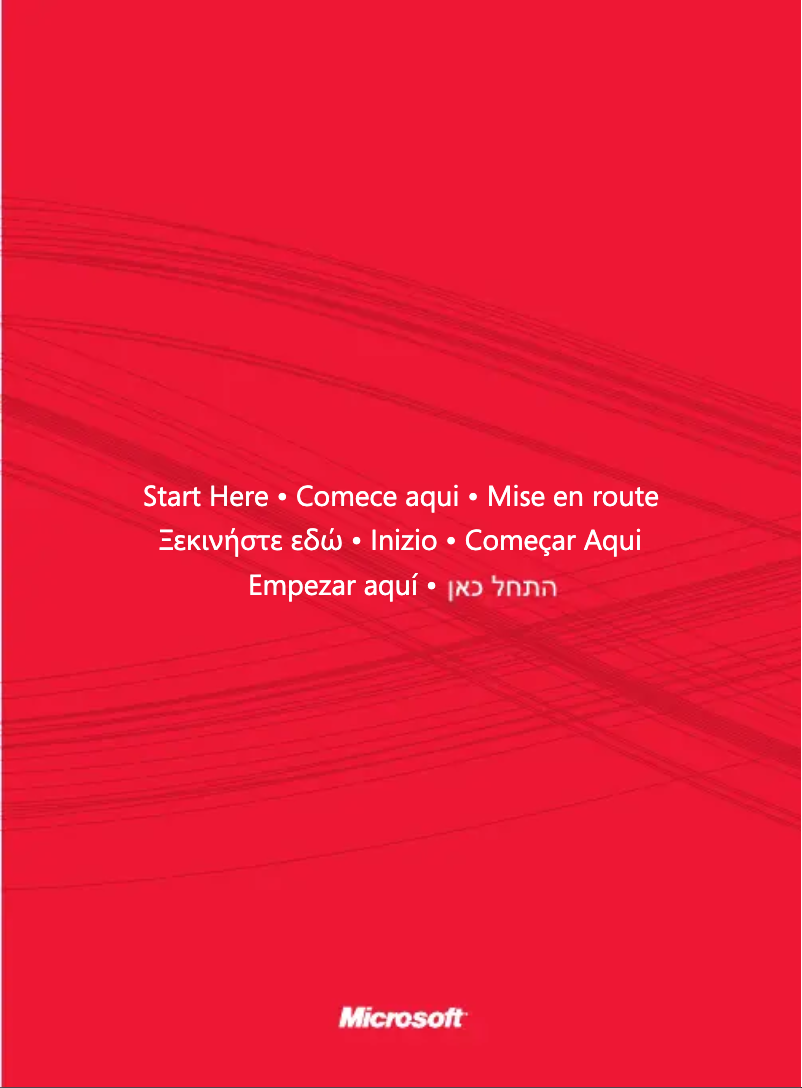 Start Here • Comece aqui • Mise en route
Ξεκινήστε εδώ • Inizio • Começar Aqui
Empezar aquí • התחל כאן

Microsoft